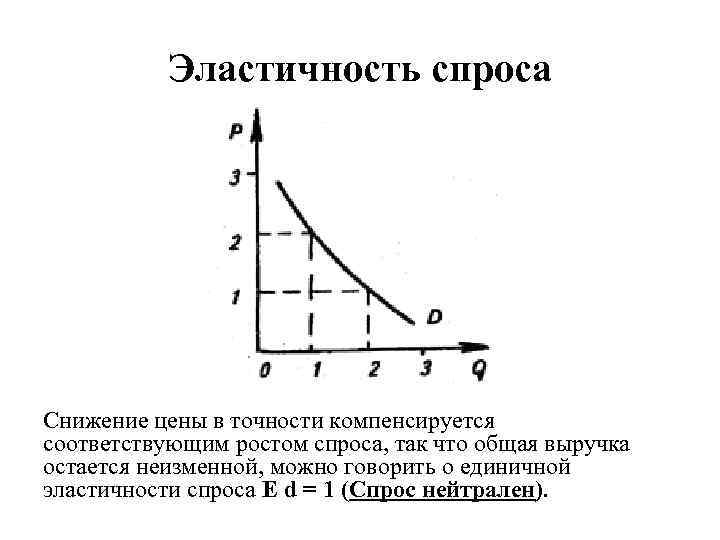 Эластичность спроса

P

3

2

1

D

0 1 2 3 Q

Снижение цены в точности компенсируется соответствующим ростом спроса, так что общая выручка остается неизменной, можно говорить о единичной эластичности спроса E d = 1 (Спрос нейтрален).